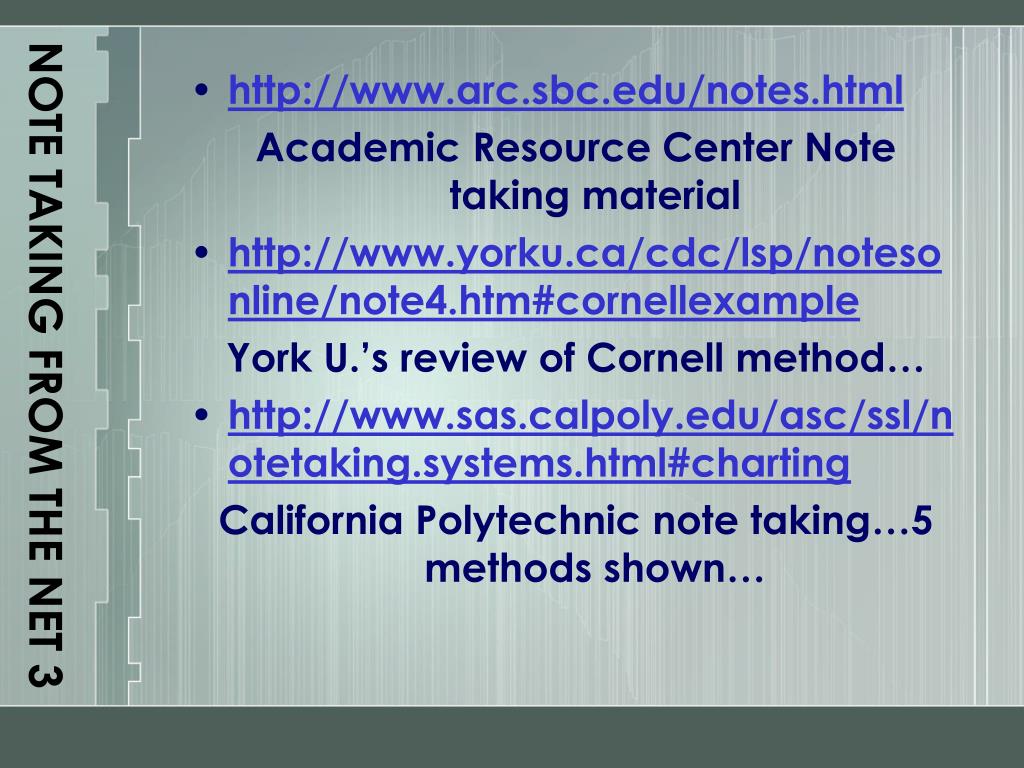 NOTE TAKING FROM THE NET 3

• http://www.arc.sbc.edu/notes.html
Academic Resource Center Note taking material

• http://www.yorku.ca/cdc/lsp/notesonline/note4.htm#cornellexample
York U.'s review of Cornell method…

• http://www.sas.calpoly.edu/asc/ssl/notetaking.systems.html#charting
California Polytechnic note taking…5 methods shown…